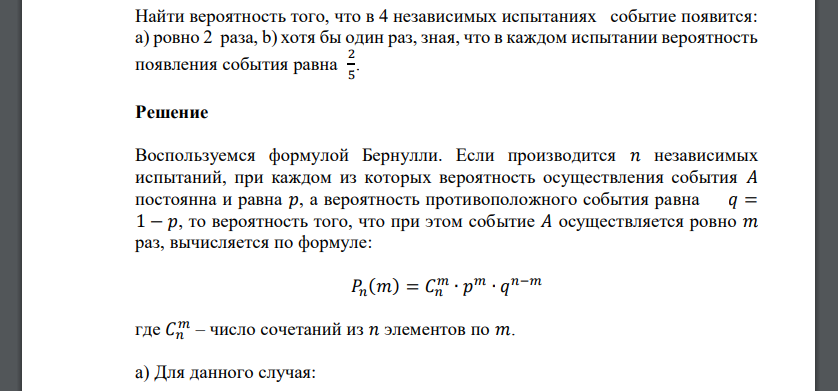 Найти вероятность того, что в 4 независимых испытаниях событие появится: а) ровно 2 раза, b) хотя бы один раз, зная, что в каждом испытании вероятность появления события равна $\frac{2}{5}$.

Решение

Воспользуемся формулой Бернулли. Если производится $n$ независимых испытаний, при каждом из которых вероятность осуществления события $A$ постоянна и равна $p$, а вероятность противоположного события равна $q = 1 - p$, то вероятность того, что при этом событие $A$ осуществляется ровно $m$ раз, вычисляется по формуле:

$P_n(m) = C_n^m \cdot p^m \cdot q^{n-m}$

где $C_n^m$ – число сочетаний из $n$ элементов по $m$.

а) Для данного случая: